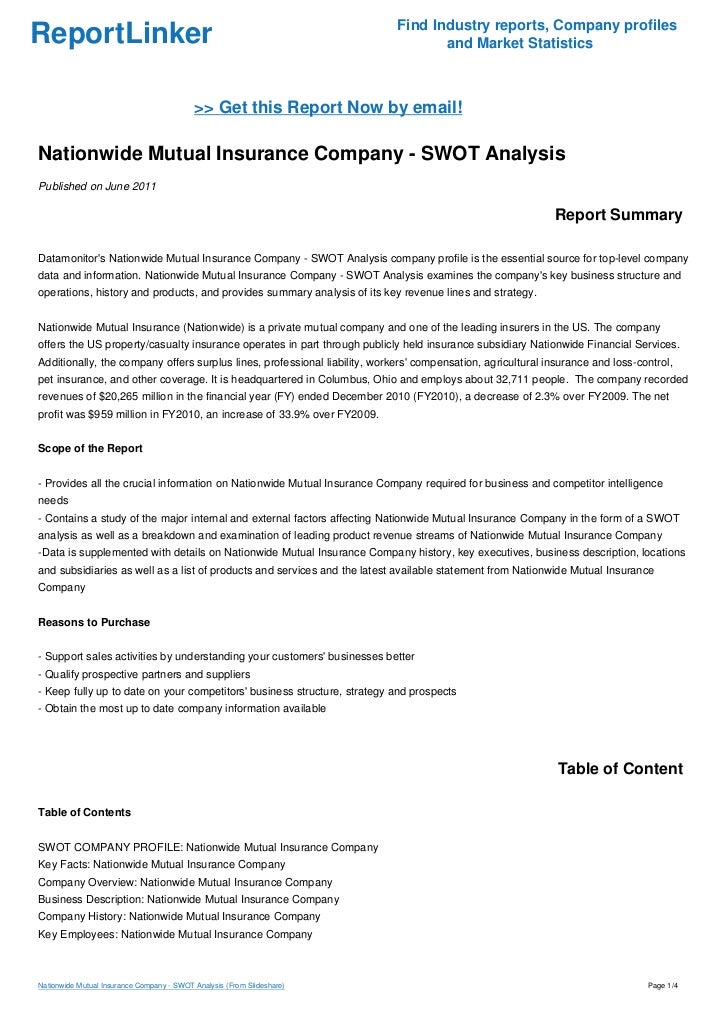 ReportLinker

Find Industry reports, Company profiles and Market Statistics

>> Get this Report Now by email!

Nationwide Mutual Insurance Company - SWOT Analysis

Published on June 2011

Report Summary

Datamonitor's Nationwide Mutual Insurance Company - SWOT Analysis company profile is the essential source for top-level company data and information. Nationwide Mutual Insurance Company - SWOT Analysis examines the company's key business structure and operations, history and products, and provides summary analysis of its key revenue lines and strategy.

Nationwide Mutual Insurance (Nationwide) is a private mutual company and one of the leading insurers in the US. The company offers the US property/casualty insurance operates in part through publicly held insurance subsidiary Nationwide Financial Services. Additionally, the company offers surplus lines, professional liability, workers' compensation, agricultural insurance and loss-control, pet insurance, and other coverage. It is headquartered in Columbus, Ohio and employs about 32,711 people. The company recorded revenues of $20,265 million in the financial year (FY) ended December 2010 (FY2010), a decrease of 2.3% over FY2009. The net profit was $959 million in FY2010, an increase of 33.9% over FY2009.

Scope of the Report

- Provides all the crucial information on Nationwide Mutual Insurance Company required for business and competitor intelligence needs
- Contains a study of the major internal and external factors affecting Nationwide Mutual Insurance Company in the form of a SWOT analysis as well as a breakdown and examination of leading product revenue streams of Nationwide Mutual Insurance Company
-Data is supplemented with details on Nationwide Mutual Insurance Company history, key executives, business description, locations and subsidiaries as well as a list of products and services and the latest available statement from Nationwide Mutual Insurance Company

Reasons to Purchase

- Support sales activities by understanding your customers' businesses better
- Qualify prospective partners and suppliers
- Keep fully up to date on your competitors' business structure, strategy and prospects
- Obtain the most up to date company information available

Table of Content

Table of Contents

SWOT COMPANY PROFILE: Nationwide Mutual Insurance Company
Key Facts: Nationwide Mutual Insurance Company
Company Overview: Nationwide Mutual Insurance Company
Business Description: Nationwide Mutual Insurance Company
Company History: Nationwide Mutual Insurance Company
Key Employees: Nationwide Mutual Insurance Company

Nationwide Mutual Insurance Company - SWOT Analysis (From Slideshare)

Page 1/4